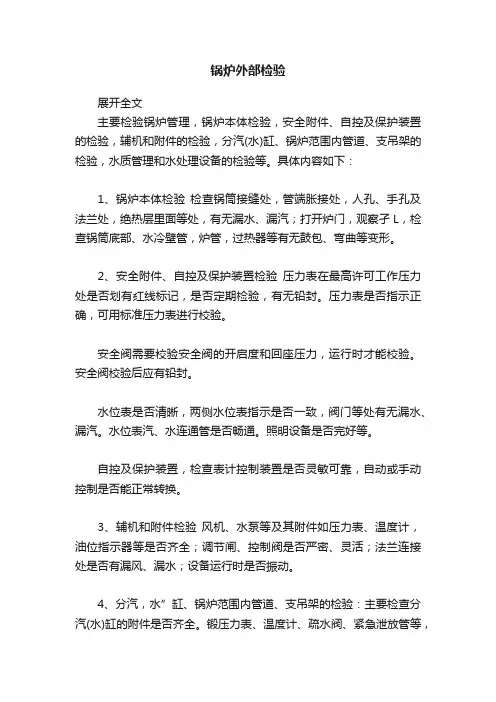 锅炉外部检验

展开全文

主要检验锅炉管理，锅炉本体检验，安全附件、自控及保护装置的检验，辅机和附件的检验，分汽(水)缸、锅炉范围内管道、支吊架的检验，水质管理和水处理设备的检验等。具体内容如下：

1、锅炉本体检验 检查锅筒接缝处，管端胀接处，人孔、手孔及法兰处，绝热层里面等处，有无漏水、漏汽；打开炉门，观察孑L，检查锅筒底部、水冷壁管，炉管，过热器等有无鼓包、弯曲等变形。

2、安全附件、自控及保护装置检验 压力表在最高许可工作压力处是否划有红线标记，是否定期检验，有无铅封。压力表是否指示正确，可用标准压力表进行校验。

安全阀需要校验安全阀的开启度和回座压力，运行时才能校验。安全阀校验后应有铅封。

水位表是否清晰，两侧水位表指示是否一致，阀门等处有无漏水、漏汽。水位表汽、水连通管是否畅通。照明设备是否完好等。

自控及保护装置，检查表计控制装置是否灵敏可靠，自动或手动控制是否能正常转换。

3、辅机和附件检验 风机、水泵等及其附件如压力表、温度计，油位指示器等是否齐全；调节闸、控制阀是否严密、灵活；法兰连接处是否有漏风、漏水；设备运行时是否振动。

4、分汽，水" 缸、锅炉范围内管道、支吊架的检验：主要检查分汽(水)缸的附件是否齐全。锻压力表、温度计、疏水阀、紧急泄放管等，